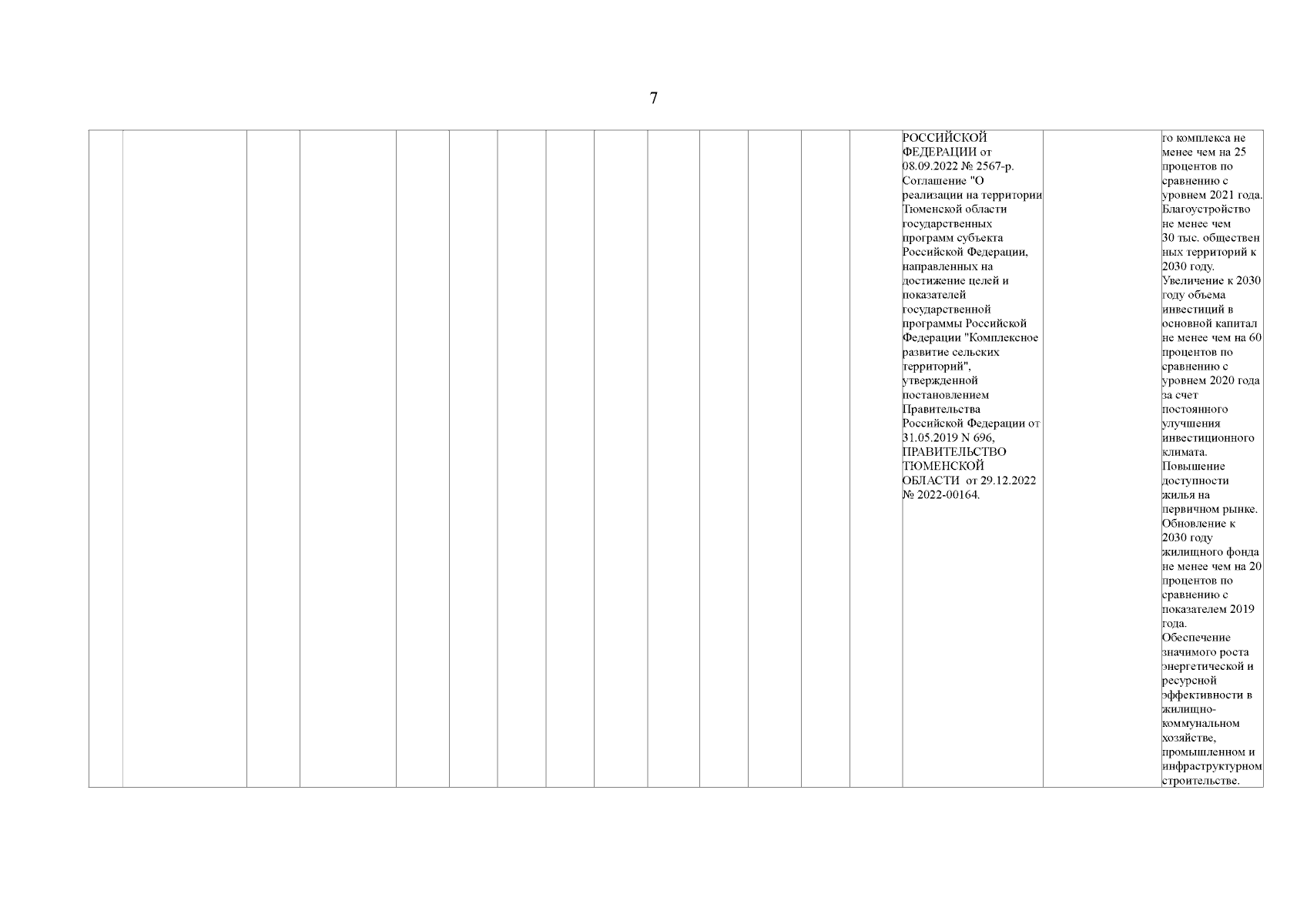 7

| | | | | | | | | | | | | | | | | |
|---|---|---|---|---|---|---|---|---|---|---|---|---|---|---|---|---|
| | | | | | | | | | | | | | | РОССИЙСКОЙ ФЕДЕРАЦИИ от 08.09.2022 № 2567-р. Соглашение "О реализации на территории Тюменской области государственных программ субъекта Российской Федерации, направленных на достижение целей и показателей государственной программы Российской Федерации "Комплексное развитие сельских территорий", утвержденной постановлением Правительства Российской Федерации от 31.05.2019 N 696, ПРАВИТЕЛЬСТВО ТЮМЕНСКОЙ ОБЛАСТИ от 29.12.2022 № 2022-00164. | | го комплекса не менее чем на 25 процентов по сравнению с уровнем 2021 года. Благоустройство не менее чем 30 тыс. общественных территорий к 2030 году. Увеличение к 2030 году объема инвестиций в основной капитал не менее чем на 60 процентов по сравнению с уровнем 2020 года за счет постоянного улучшения инвестиционного климата. Повышение доступности жилья на первичном рынке. Обновление к 2030 году жилищного фонда не менее чем на 20 процентов по сравнению с показателем 2019 года. Обеспечение значимого роста энергетической и ресурсной эффективности в жилищно-коммунальном хозяйстве, промышленном и инфраструктурном строительстве. |